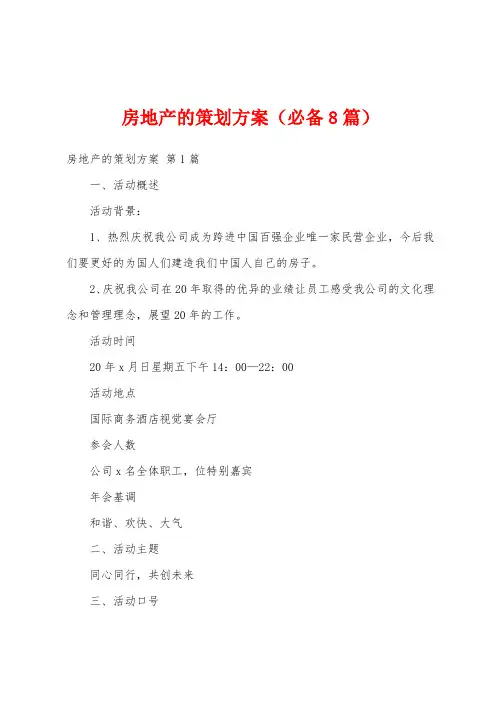 房地产的策划方案（必备8篇）

房地产的策划方案 第1篇

一、活动概述

活动背景：

1、热烈庆祝我公司成为跨进中国百强企业唯一家民营企业，今后我们要更好的为国人们建造我们中国人自己的房子。

2、庆祝我公司在20年取得的优异的业绩让员工感受我公司的文化理念和管理理念，展望20年的工作。

活动时间

20年x月日星期五下午14：00—22：00

活动地点

国际商务酒店视觉宴会厅

参会人数

公司x名全体职工，位特别嘉宾

年会基调

和谐、欢快、大气

二、活动主题

同心同行，共创未来

三、活动口号